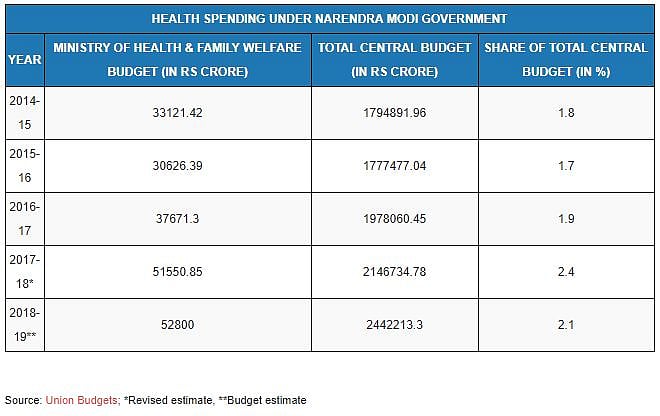 HEALTH SPENDING UNDER NARENDRA MODI GOVERNMENT

| YEAR | MINISTRY OF HEALTH & FAMILY WELFARE BUDGET (IN RS CRORE) | TOTAL CENTRAL BUDGET (IN RS CRORE) | SHARE OF TOTAL CENTRAL BUDGET (IN %) |
|---|---|---|---|
| 2014-15 | 33121.42 | 1794891.96 | 1.8 |
| 2015-16 | 30626.39 | 1777477.04 | 1.7 |
| 2016-17 | 37671.3 | 1978060.45 | 1.9 |
| 2017-18* | 51550.85 | 2146734.78 | 2.4 |
| 2018-19** | 52800 | 2442213.3 | 2.1 |

Source: Union Budgets; *Revised estimate, **Budget estimate